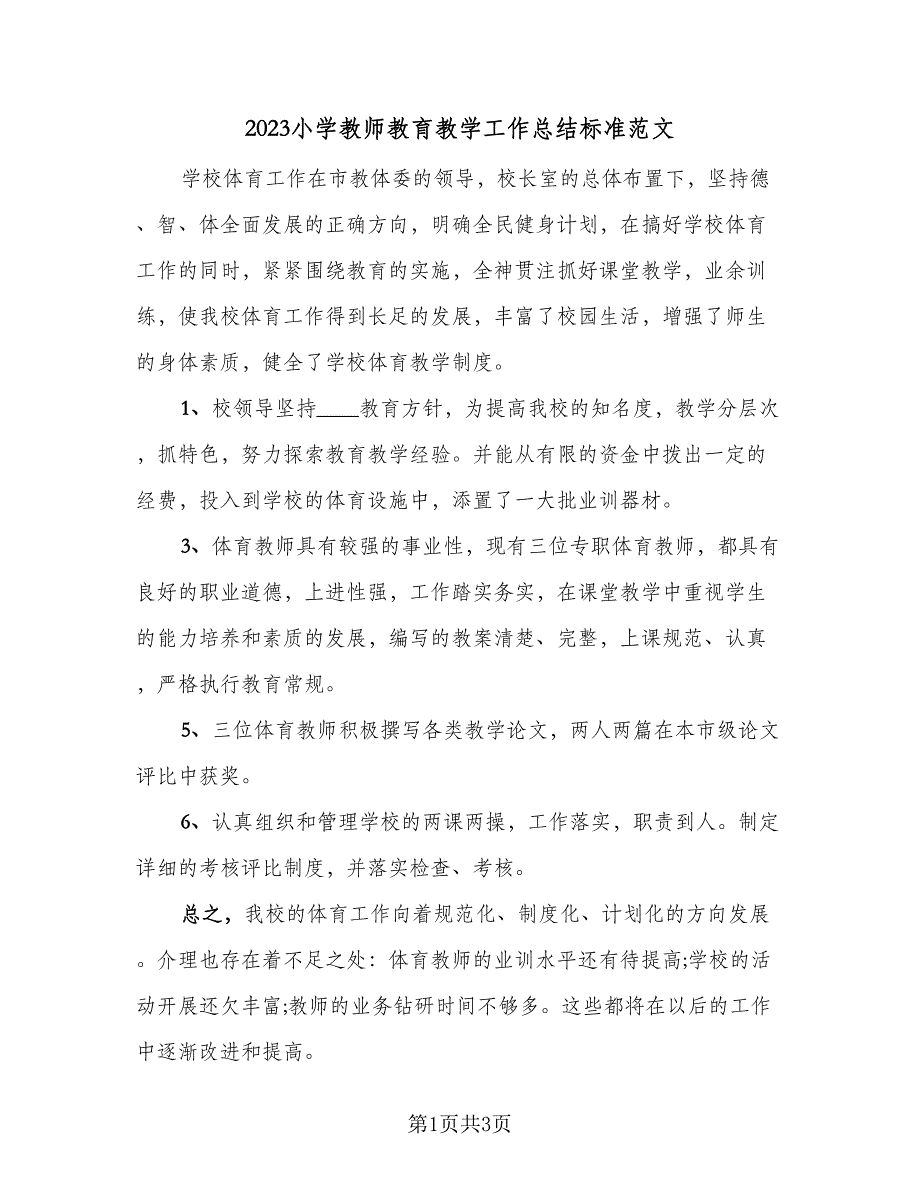 2023小学教师教育教学工作总结标准范文

学校体育工作在市教体委的领导，校长室的总体布置下，坚持德、智、体全面发展的正确方向，明确全民健身计划，在搞好学校体育工作的同时，紧紧围绕教育的实施，全神贯注抓好课堂教学，业余训练，使我校体育工作得到长足的发展，丰富了校园生活，增强了师生的身体素质，健全了学校体育教学制度。

1、校领导坚持____教育方针，为提高我校的知名度，教学分层次，抓特色，努力探索教育教学经验。并能从有限的资金中拨出一定的经费，投入到学校的体育设施中，添置了一大批业训器材。

3、体育教师具有较强的事业性，现有三位专职体育教师，都具有良好的职业道德，上进性强，工作踏实务实，在课堂教学中重视学生的能力培养和素质的发展，编写的教案清楚、完整，上课规范、认真，严格执行教育常规。

5、三位体育教师积极撰写各类教学论文，两人两篇在本市级论文评比中获奖。

6、认真组织和管理学校的两课两操，工作落实，职责到人。制定详细的考核评比制度，并落实检查、考核。

总之，我校的体育工作向着规范化、制度化、计划化的方向发展。介理也存在着不足之处：体育教师的业训水平还有待提高;学校的活动开展还欠丰富;教师的业务钻研时间不够多。这些都将在以后的工作中逐渐改进和提高。

第1页共3页